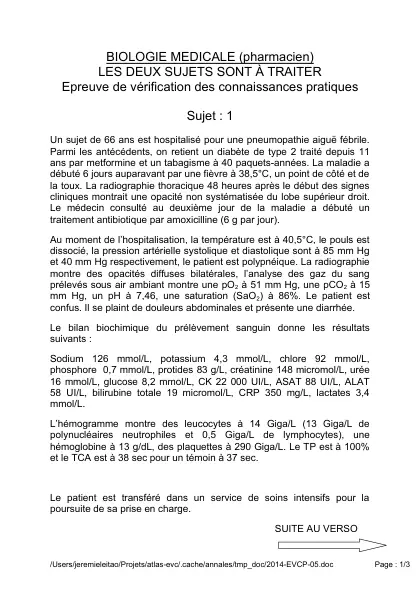 BIOLOGIE MEDICALE (pharmacien)
LES DEUX SUJETS SONT À TRAITER
Epreuve de vérification des connaissances pratiques

Sujet : 1

Un sujet de 66 ans est hospitalisé pour une pneumopathie aiguë fébrile. Parmi les antécédents, on retient un diabète de type 2 traité depuis 11 ans par metformine et un tabagisme à 40 paquets-années. La maladie a débuté 6 jours auparavant par une fièvre à 38,5°C, un point de côté et de la toux. La radiographie thoracique 48 heures après le début des signes cliniques montrait une opacité non systématisée du lobe supérieur droit. Le médecin consulté au deuxième jour de la maladie a débuté un traitement antibiotique par amoxicilline (6 g par jour).

Au moment de l'hospitalisation, la température est à 40,5°C, le pouls est dissocié, la pression artérielle systolique et diastolique sont à 85 mm Hg et 40 mm Hg respectivement, le patient est polypnéique. La radiographie montre des opacités diffuses bilatérales, l'analyse des gaz du sang prélevés sous air ambiant montre une $pO_2$ à 51 mm Hg, une $pCO_2$ à 15 mm Hg, un pH à 7,46, une saturation ($SaO_2$) à 86%. Le patient est confus. Il se plaint de douleurs abdominales et présente une diarrhée.

Le bilan biochimique du prélèvement sanguin donne les résultats suivants :

Sodium 126 mmol/L, potassium 4,3 mmol/L, chlore 92 mmol/L, phosphore 0,7 mmol/L, protides 83 g/L, créatinine 148 micromol/L, urée 16 mmol/L, glucose 8,2 mmol/L, CK 22 000 UI/L, ASAT 88 UI/L, ALAT 58 UI/L, bilirubine totale 19 micromol/L, CRP 350 mg/L, lactates 3,4 mmol/L.

L'hémogramme montre des leucocytes à 14 Giga/L (13 Giga/L de polynucléaires neutrophiles et 0,5 Giga/L de lymphocytes), une hémoglobine à 13 g/dL, des plaquettes à 290 Giga/L. Le TP est à 100% et le TCA est à 38 sec pour un témoin à 37 sec.

Le patient est transféré dans un service de soins intensifs pour la poursuite de sa prise en charge.

SUITE AU VERSO

/Users/jeremieleitao/Projets/atlas-evc/.cache/annales/tmp_doc/2014-EVCP-05.doc Page : 1/3